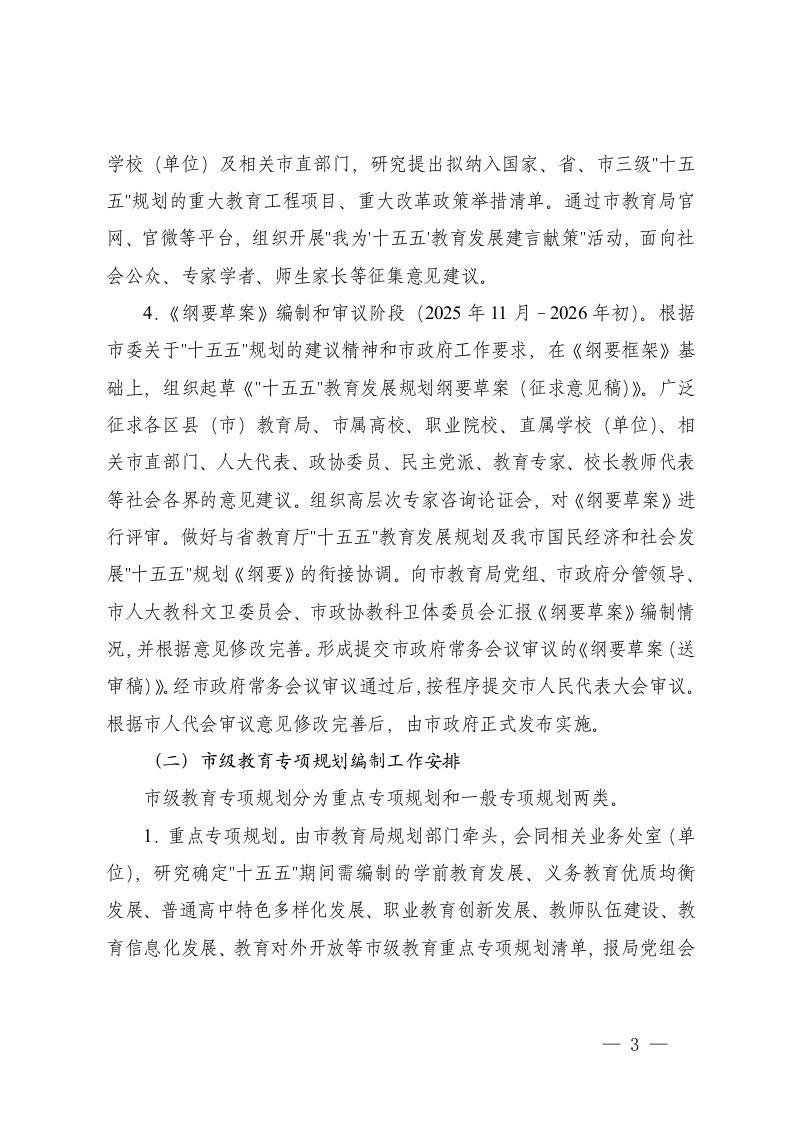 学校（单位）及相关市直部门，研究提出拟纳入国家、省、市三级"十五五"规划的重大教育工程项目、重大改革政策举措清单。通过市教育局官网、官微等平台，组织开展"我为'十五五'教育发展建言献策"活动，面向社会公众、专家学者、师生家长等征集意见建议。

4.《纲要草案》编制和审议阶段（2025 年 11 月－2026 年初）。根据市委关于"十五五"规划的建议精神和市政府工作要求，在《纲要框架》基础上，组织起草《"十五五"教育发展规划纲要草案（征求意见稿）》。广泛征求各区县（市）教育局、市属高校、职业院校、直属学校（单位）、相关市直部门、人大代表、政协委员、民主党派、教育专家、校长教师代表等社会各界的意见建议。组织高层次专家咨询论证会，对《纲要草案》进行评审。做好与省教育厅"十五五"教育发展规划及我市国民经济和社会发展"十五五"规划《纲要》的衔接协调。向市教育局党组、市政府分管领导、市人大教科文卫委员会、市政协教科卫体委员会汇报《纲要草案》编制情况，并根据意见修改完善。形成提交市政府常务会议审议的《纲要草案（送审稿）》。经市政府常务会议审议通过后，按程序提交市人民代表大会审议。根据市人代会审议意见修改完善后，由市政府正式发布实施。

（二）市级教育专项规划编制工作安排

市级教育专项规划分为重点专项规划和一般专项规划两类。

1. 重点专项规划。由市教育局规划部门牵头，会同相关业务处室（单位），研究确定"十五五"期间需编制的学前教育发展、义务教育优质均衡发展、普通高中特色多样化发展、职业教育创新发展、教师队伍建设、教育信息化发展、教育对外开放等市级教育重点专项规划清单，报局党组会

— 3 —